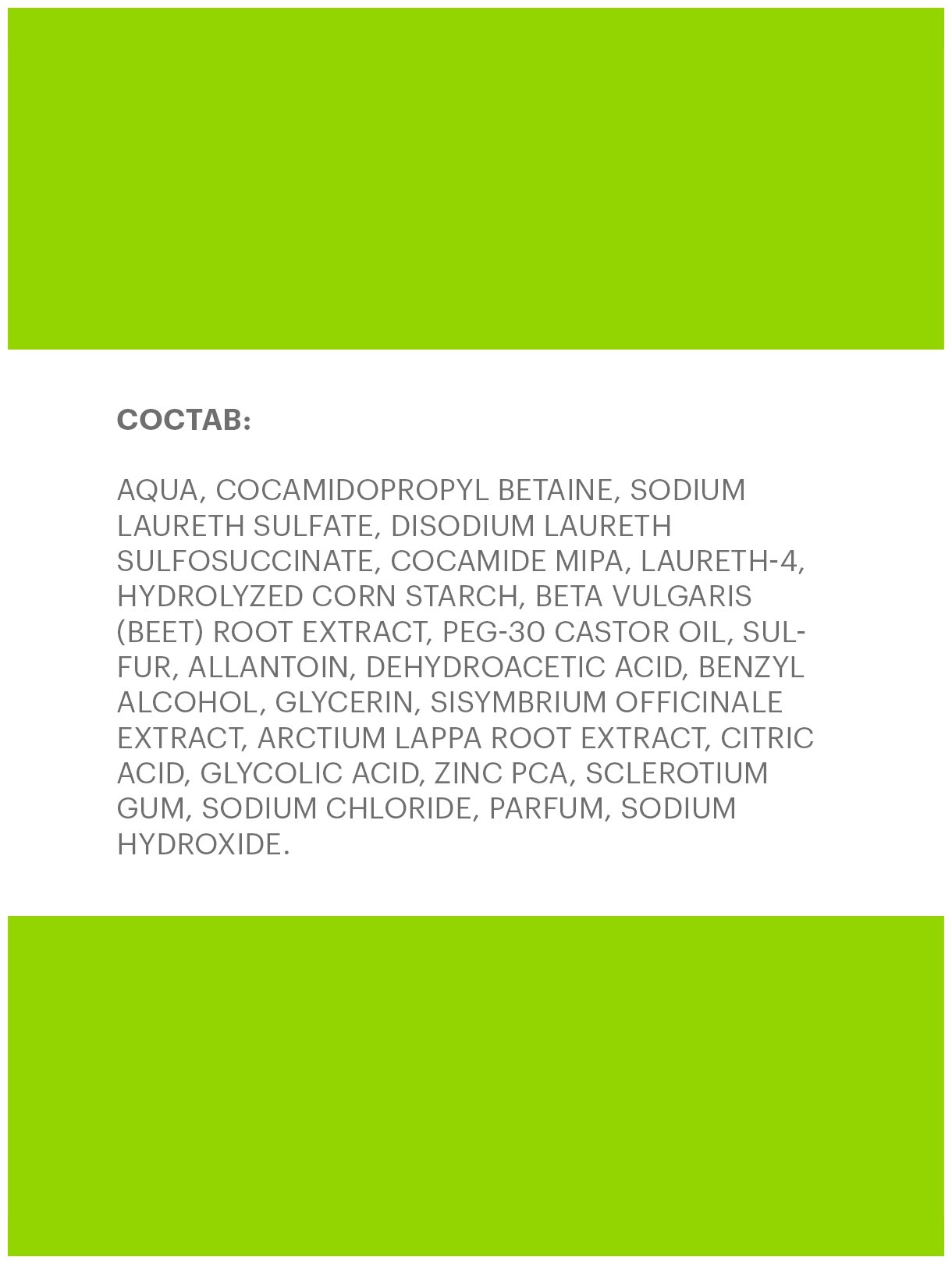 СОСТАВ:

AQUA, COCAMIDOPROPYL BETAINE, SODIUM LAURETH SULFATE, DISODIUM LAURETH SULFOSUCCINATE, COCAMIDE MIPA, LAURETH-4, HYDROLYZED CORN STARCH, BETA VULGARIS (BEET) ROOT EXTRACT, PEG-30 CASTOR OIL, SULFUR, ALLANTOIN, DEHYDROACETIC ACID, BENZYL ALCOHOL, GLYCERIN, SISYMBRIUM OFFICINALE EXTRACT, ARCTIUM LAPPA ROOT EXTRACT, CITRIC ACID, GLYCOLIC ACID, ZINC PCA, SCLEROTIUM GUM, SODIUM CHLORIDE, PARFUM, SODIUM HYDROXIDE.